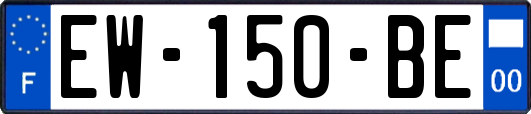 F

EW-150-BE

00